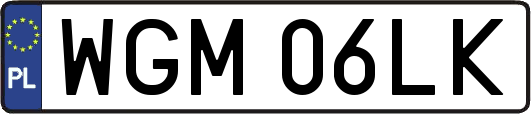 PL

WGM 06LK